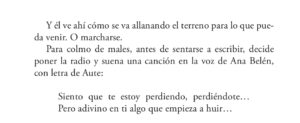 Y él ve ahí cómo se va allanando el terreno para lo que pueda venir. O marcharse.

Para colmo de males, antes de sentarse a escribir, decide poner la radio y suena una canción en la voz de Ana Belén, con letra de Aute:

Siento que te estoy perdiendo, perdiéndote…
Pero adivino en ti algo que empieza a huir…